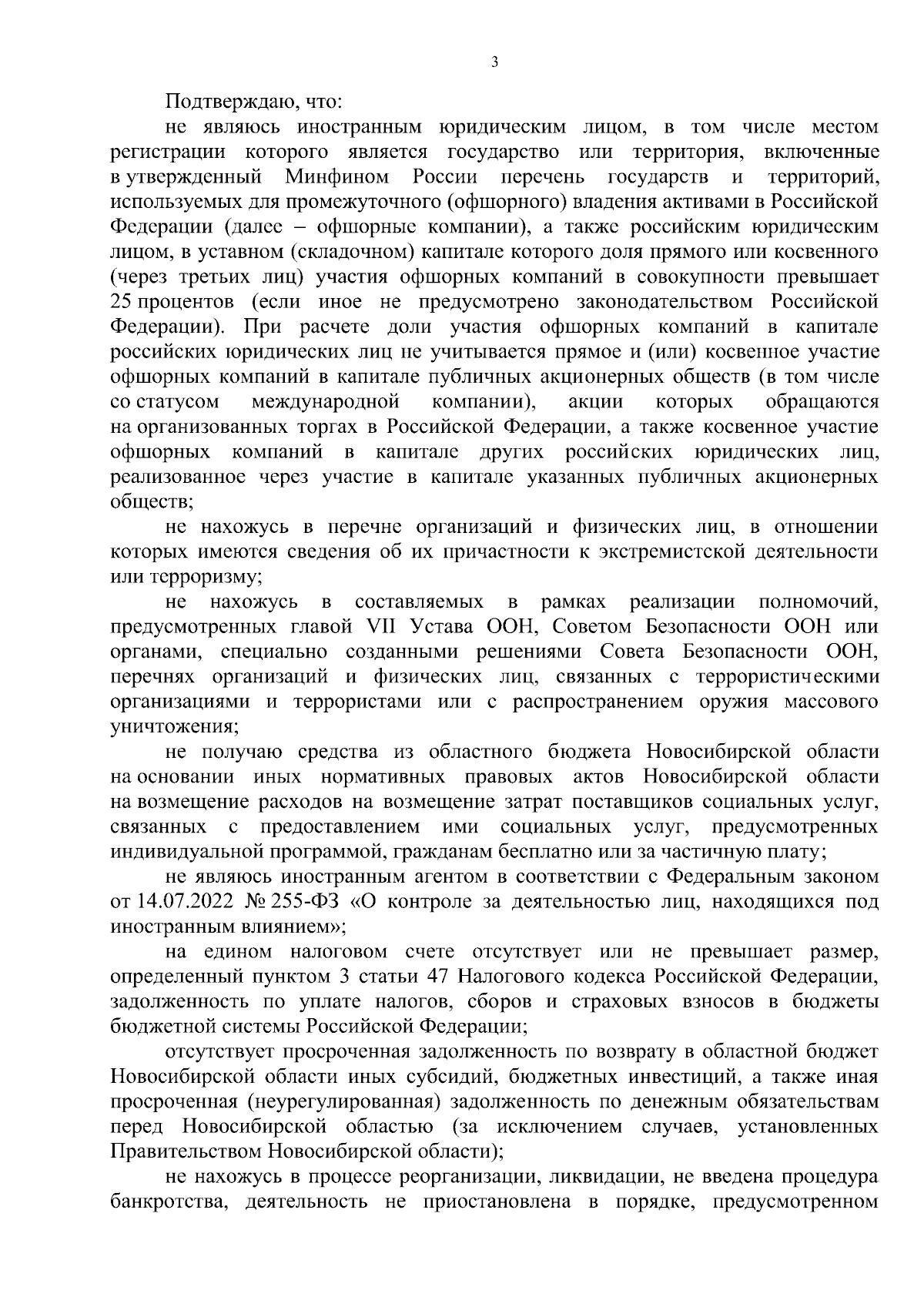 3

Подтверждаю, что:

не являюсь иностранным юридическим лицом, в том числе местом регистрации которого является государство или территория, включенные в утвержденный Минфином России перечень государств и территорий, используемых для промежуточного (офшорного) владения активами в Российской Федерации (далее – офшорные компании), а также российским юридическим лицом, в уставном (складочном) капитале которого доля прямого или косвенного (через третьих лиц) участия офшорных компаний в совокупности превышает 25 процентов (если иное не предусмотрено законодательством Российской Федерации). При расчете доли участия офшорных компаний в капитале российских юридических лиц не учитывается прямое и (или) косвенное участие офшорных компаний в капитале публичных акционерных обществ (в том числе со статусом международной компании), акции которых обращаются на организованных торгах в Российской Федерации, а также косвенное участие офшорных компаний в капитале других российских юридических лиц, реализованное через участие в капитале указанных публичных акционерных обществ;

не нахожусь в перечне организаций и физических лиц, в отношении которых имеются сведения об их причастности к экстремистской деятельности или терроризму;

не нахожусь в составляемых в рамках реализации полномочий, предусмотренных главой VII Устава ООН, Советом Безопасности ООН или органами, специально созданными решениями Совета Безопасности ООН, перечнях организаций и физических лиц, связанных с террористическими организациями и террористами или с распространением оружия массового уничтожения;

не получаю средства из областного бюджета Новосибирской области на основании иных нормативных правовых актов Новосибирской области на возмещение расходов на возмещение затрат поставщиков социальных услуг, связанных с предоставлением ими социальных услуг, предусмотренных индивидуальной программой, гражданам бесплатно или за частичную плату;

не являюсь иностранным агентом в соответствии с Федеральным законом от 14.07.2022 № 255-ФЗ «О контроле за деятельностью лиц, находящихся под иностранным влиянием»;

на едином налоговом счете отсутствует или не превышает размер, определенный пунктом 3 статьи 47 Налогового кодекса Российской Федерации, задолженность по уплате налогов, сборов и страховых взносов в бюджеты бюджетной системы Российской Федерации;

отсутствует просроченная задолженность по возврату в областной бюджет Новосибирской области иных субсидий, бюджетных инвестиций, а также иная просроченная (неурегулированная) задолженность по денежным обязательствам перед Новосибирской областью (за исключением случаев, установленных Правительством Новосибирской области);

не нахожусь в процессе реорганизации, ликвидации, не введена процедура банкротства, деятельность не приостановлена в порядке, предусмотренном